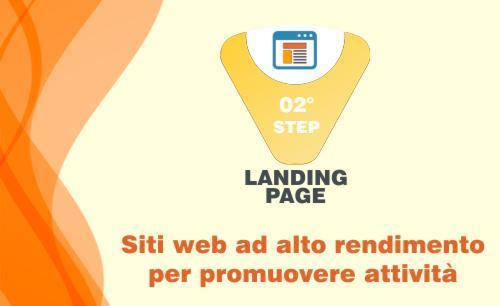 02°
STEP

LANDING PAGE

Siti web ad alto rendimento per promuovere attività